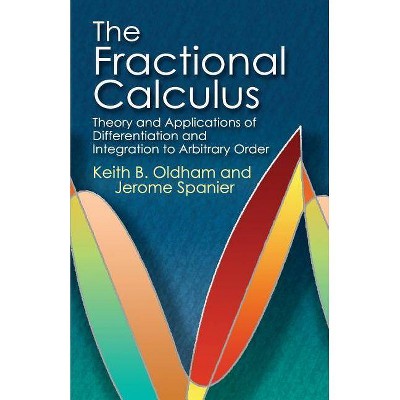 The Fractional Calculus

Theory and Applications of Differentiation and Integration to Arbitrary Order

Keith B. Oldham and Jerome Spanier